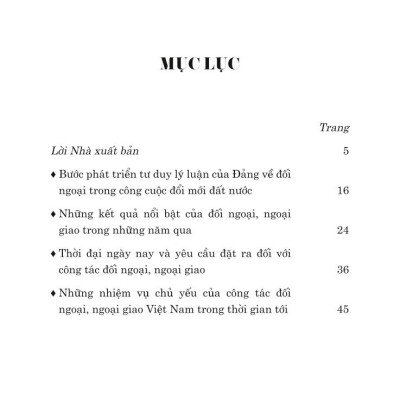 MỤC LỤC

Trang

Lời Nhà xuất bản 5

♦ Bước phát triển tư duy lý luận của Đảng về đối ngoại trong công cuộc đổi mới đất nước 16

♦ Những kết quả nổi bật của đối ngoại, ngoại giao trong những năm qua 24

♦ Thời đại ngày nay và yêu cầu đặt ra đối với công tác đối ngoại, ngoại giao 36

♦ Những nhiệm vụ chủ yếu của công tác đối ngoại, ngoại giao Việt Nam trong thời gian tới 45